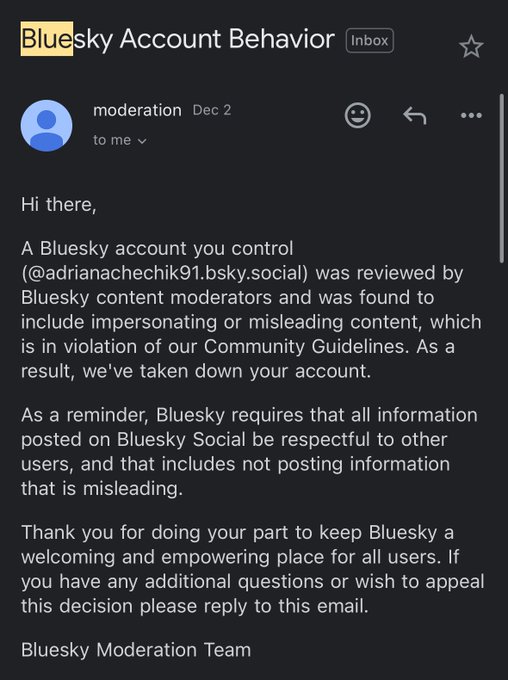 Bluesky Account Behavior Inbox

moderation Dec 2
to me

Hi there,

A Bluesky account you control (@adrianachechik91.bsky.social) was reviewed by Bluesky content moderators and was found to include impersonating or misleading content, which is in violation of our Community Guidelines. As a result, we've taken down your account.

As a reminder, Bluesky requires that all information posted on Bluesky Social be respectful to other users, and that includes not posting information that is misleading.

Thank you for doing your part to keep Bluesky a welcoming and empowering place for all users. If you have any additional questions or wish to appeal this decision please reply to this email.

Bluesky Moderation Team